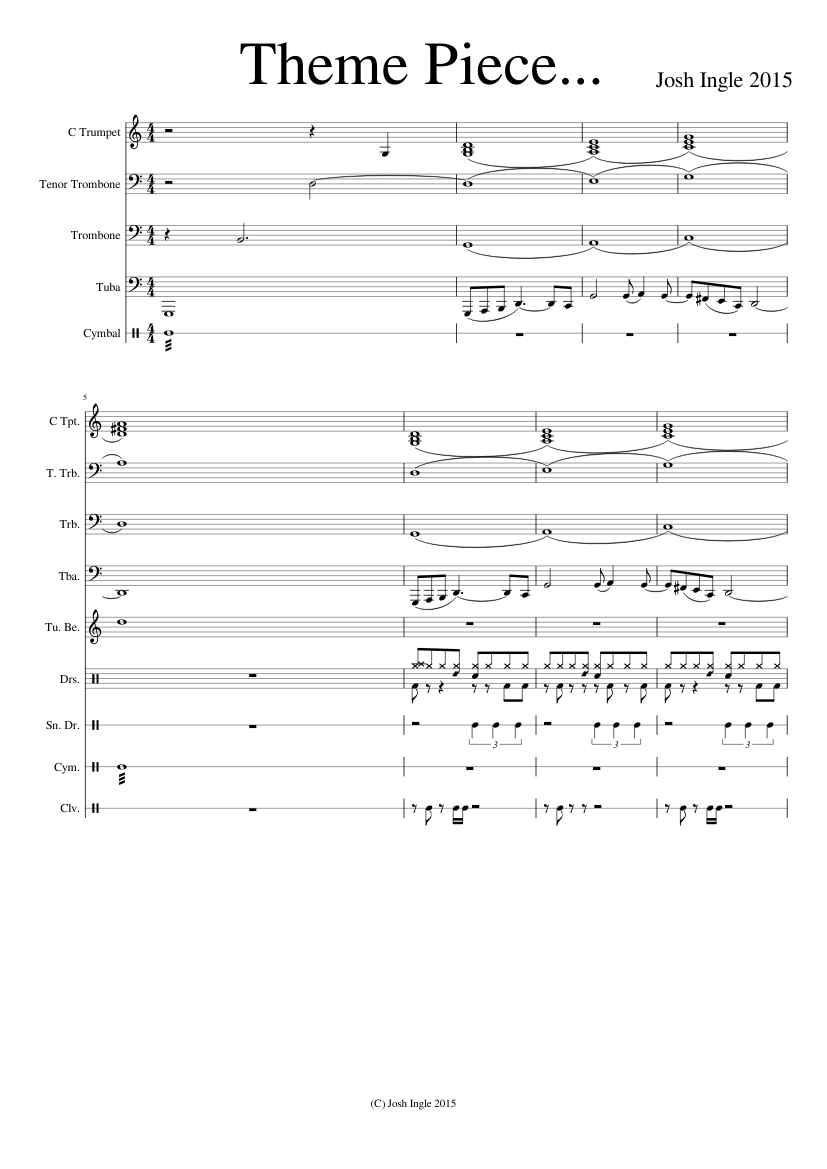 Theme Piece...

Josh Ingle 2015

C Trumpet

Tenor Trombone

Trombone

Tuba

Cymbal

5

C Tpt.

T. Trb.

Trb.

Tba.

Tu. Be.

Drs.

Sn. Dr.

3

3

3

Cym.

Clv.

(C) Josh Ingle 2015